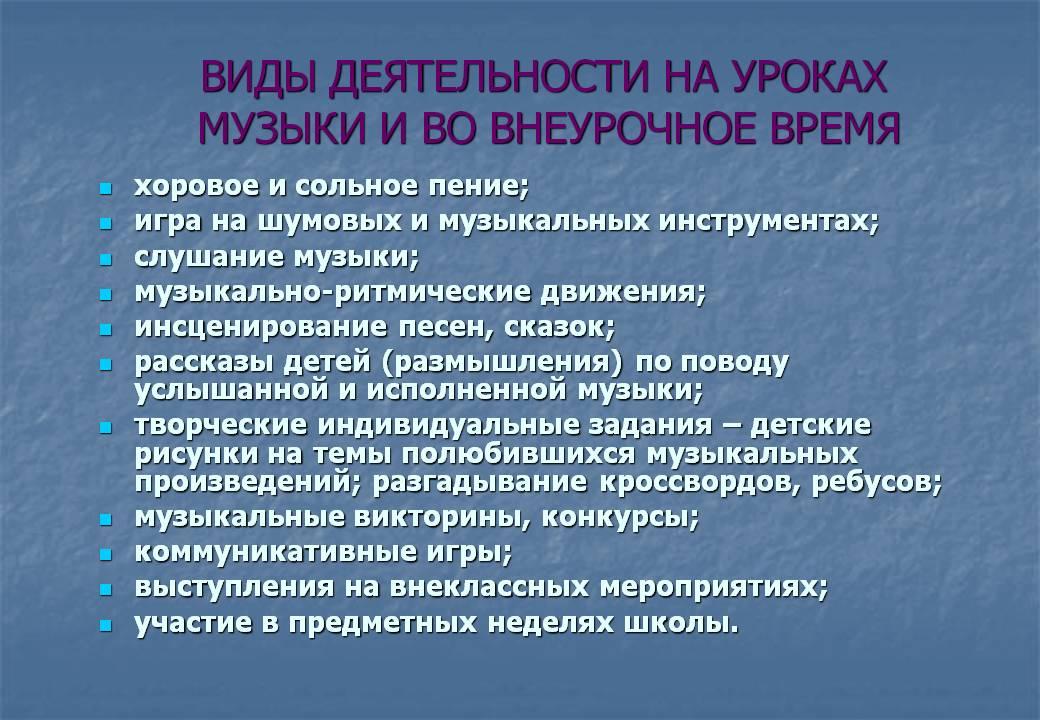 ВИДЫ ДЕЯТЕЛЬНОСТИ НА УРОКАХ МУЗЫКИ И ВО ВНЕУРОЧНОЕ ВРЕМЯ

- хоровое и сольное пение;
- игра на шумовых и музыкальных инструментах;
- слушание музыки;
- музыкально-ритмические движения;
- инсценирование песен, сказок;
- рассказы детей (размышления) по поводу услышанной и исполненной музыки;
- творческие индивидуальные задания – детские рисунки на темы полюбившихся музыкальных произведений; разгадывание кроссвордов, ребусов;
- музыкальные викторины, конкурсы;
- коммуникативные игры;
- выступления на внеклассных мероприятиях;
- участие в предметных неделях школы.